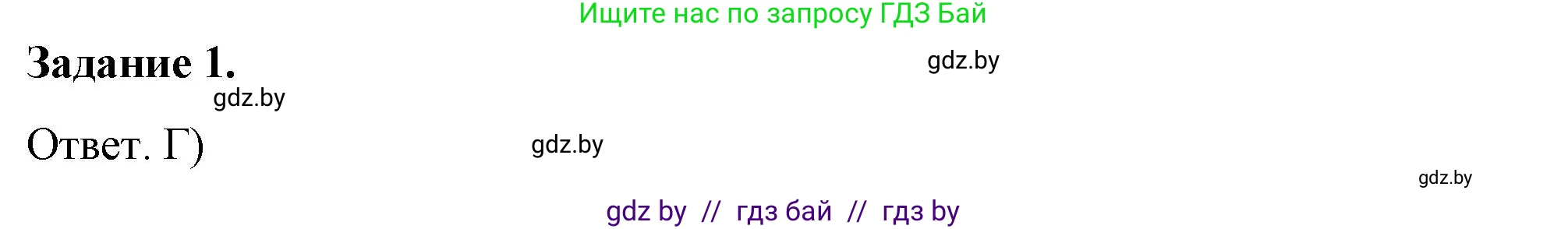 Ищите нас по запросу ГДЗ Бай

Задание 1.

gdz.by

gdz.by

Ответ. Г)

gdz.by

gdz.by

gdz by // гдз бай // гдз by